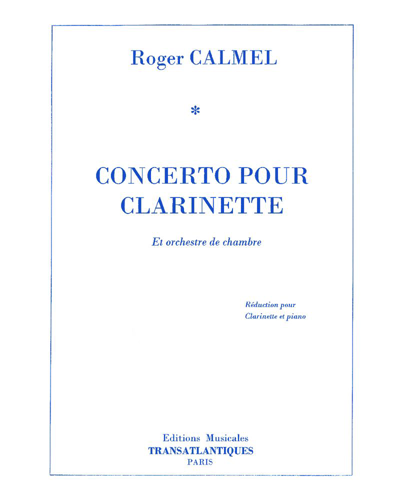 Roger CALMEL

*

CONCERTO POUR CLARINETTE

Et orchestre de chambre

Réduction pour Clarinette et piano

Editions Musicales
TRANSATLANTIQUES
PARIS